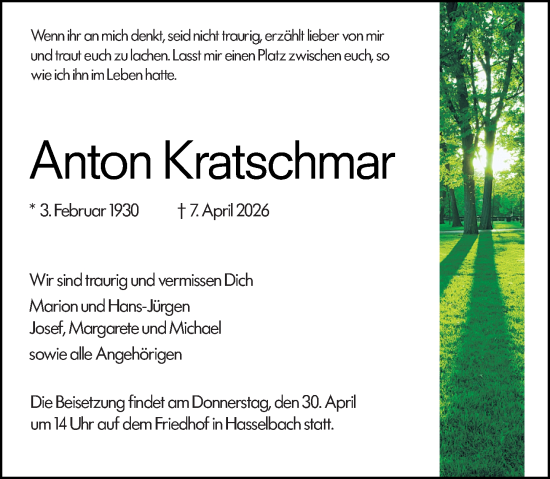 Wenn ihr an mich denkt, seid nicht traurig, erzählt lieber von mir und traut euch zu lachen. Lasst mir einen Platz zwischen euch, so wie ich ihn im Leben hatte.

Anton Kratschmar

* 3. Februar 1930 † 7. April 2026

Wir sind traurig und vermissen Dich
Marion und Hans-Jürgen
Josef, Margarete und Michael
sowie alle Angehörigen

Die Beisetzung findet am Donnerstag, den 30. April um 14 Uhr auf dem Friedhof in Hasselbach statt.